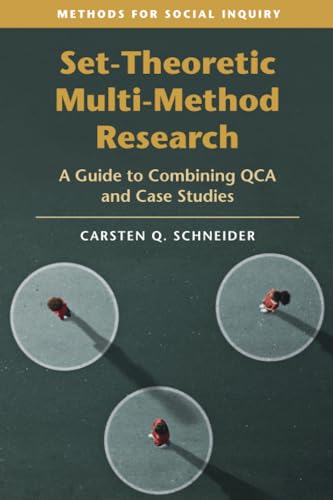 METHODS FOR SOCIAL INQUIRY

Set-Theoretic Multi-Method Research

A Guide to Combining QCA and Case Studies

CARSTEN Q. SCHNEIDER